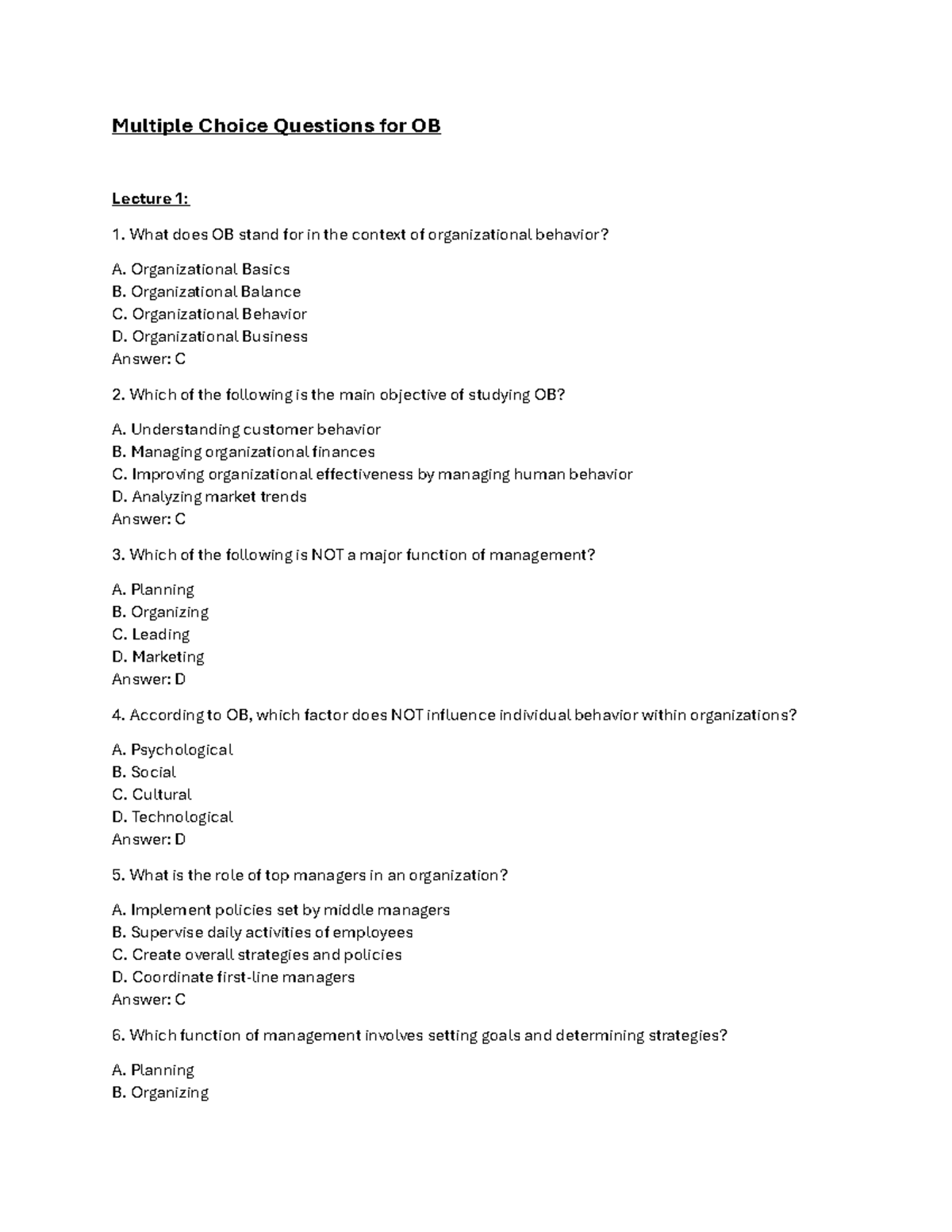 Multiple Choice Questions for OB

Lecture 1:

1. What does OB stand for in the context of organizational behavior?

A. Organizational Basics
B. Organizational Balance
C. Organizational Behavior
D. Organizational Business
Answer: C

2. Which of the following is the main objective of studying OB?

A. Understanding customer behavior
B. Managing organizational finances
C. Improving organizational effectiveness by managing human behavior
D. Analyzing market trends
Answer: C

3. Which of the following is NOT a major function of management?

A. Planning
B. Organizing
C. Leading
D. Marketing
Answer: D

4. According to OB, which factor does NOT influence individual behavior within organizations?

A. Psychological
B. Social
C. Cultural
D. Technological
Answer: D

5. What is the role of top managers in an organization?

A. Implement policies set by middle managers
B. Supervise daily activities of employees
C. Create overall strategies and policies
D. Coordinate first-line managers
Answer: C

6. Which function of management involves setting goals and determining strategies?

A. Planning
B. Organizing